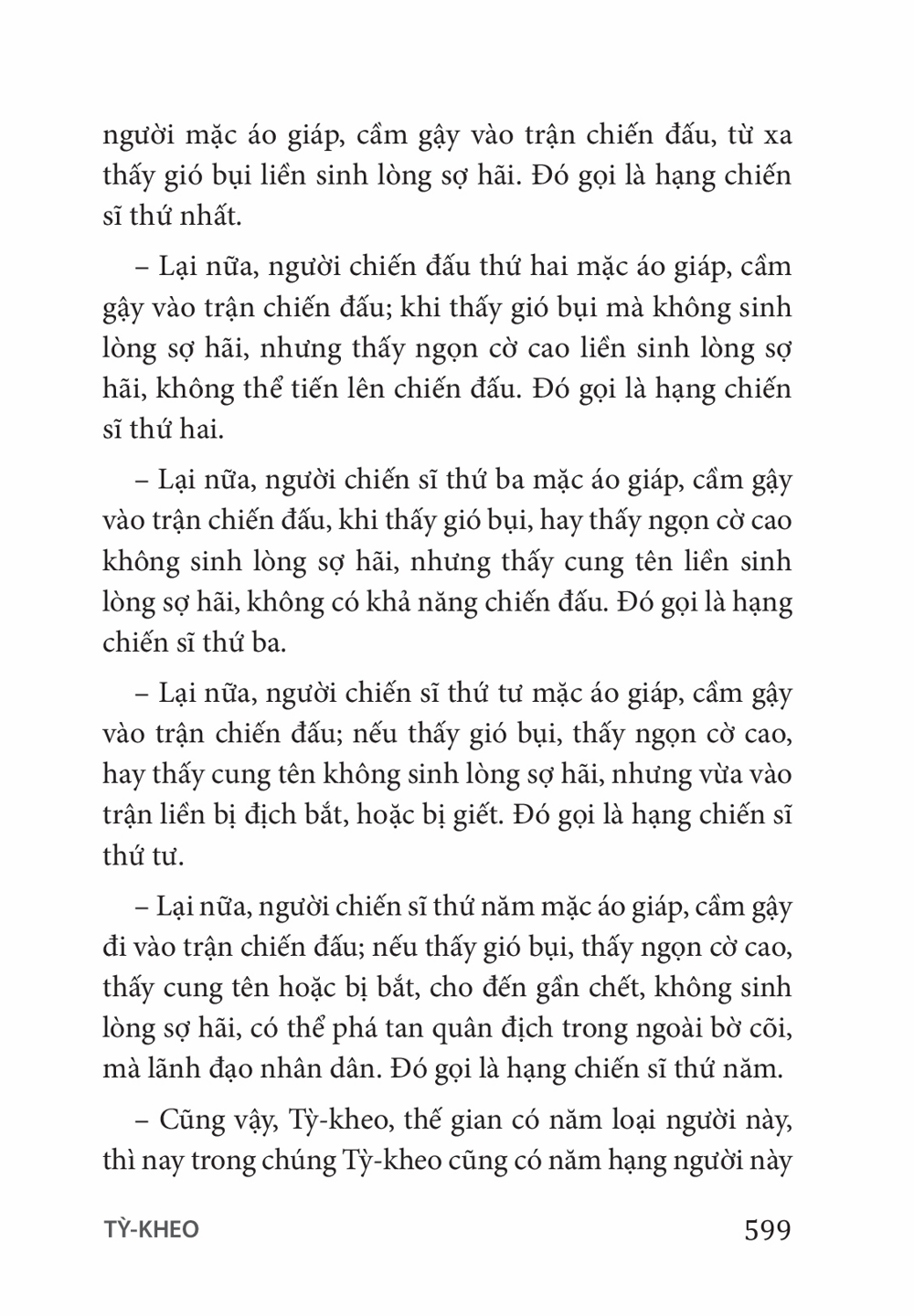 người mặc áo giáp, cầm gậy vào trận chiến đấu, từ xa thấy gió bụi liền sinh lòng sợ hãi. Đó gọi là hạng chiến sĩ thứ nhất.

– Lại nữa, người chiến đấu thứ hai mặc áo giáp, cầm gậy vào trận chiến đấu; khi thấy gió bụi mà không sinh lòng sợ hãi, nhưng thấy ngọn cờ cao liền sinh lòng sợ hãi, không thể tiến lên chiến đấu. Đó gọi là hạng chiến sĩ thứ hai.

– Lại nữa, người chiến sĩ thứ ba mặc áo giáp, cầm gậy vào trận chiến đấu, khi thấy gió bụi, hay thấy ngọn cờ cao không sinh lòng sợ hãi, nhưng thấy cung tên liền sinh lòng sợ hãi, không có khả năng chiến đấu. Đó gọi là hạng chiến sĩ thứ ba.

– Lại nữa, người chiến sĩ thứ tư mặc áo giáp, cầm gậy vào trận chiến đấu; nếu thấy gió bụi, thấy ngọn cờ cao, hay thấy cung tên không sinh lòng sợ hãi, nhưng vừa vào trận liền bị địch bắt, hoặc bị giết. Đó gọi là hạng chiến sĩ thứ tư.

– Lại nữa, người chiến sĩ thứ năm mặc áo giáp, cầm gậy đi vào trận chiến đấu; nếu thấy gió bụi, thấy ngọn cờ cao, thấy cung tên hoặc bị bắt, cho đến gần chết, không sinh lòng sợ hãi, có thể phá tan quân địch trong ngoài bờ cõi, mà lãnh đạo nhân dân. Đó gọi là hạng chiến sĩ thứ năm.

– Cũng vậy, Tỳ-kheo, thế gian có năm loại người này, thì nay trong chúng Tỳ-kheo cũng có năm hạng người này

TỲ-KHEO 599